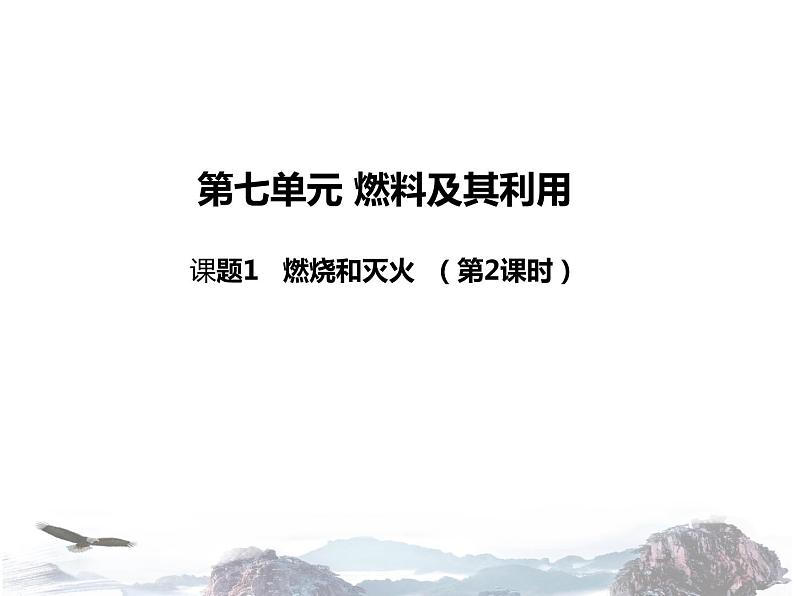 第七单元 燃料及其利用

课题1 燃烧和灭火 （第2课时）